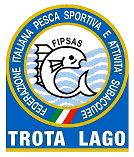 FEDERAZIONE ITALIANA PESCA SPORTIVA E ATTIVITA' SUBACQUEE

FIPSAS

TROTA LAGO